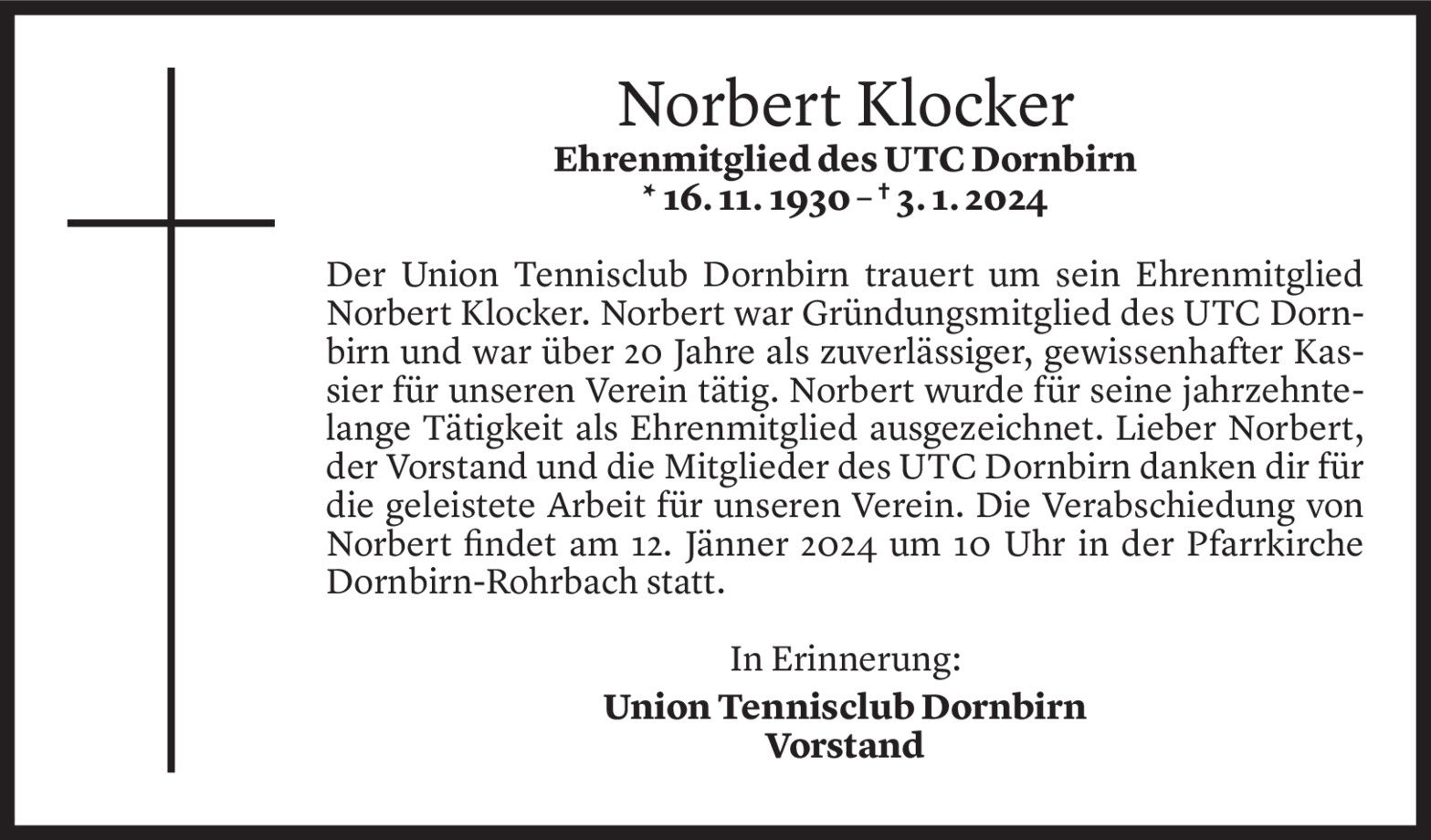 Norbert Klocker
Ehrenmitglied des UTC Dornbirn
* 16. 11. 1930 – † 3. 1. 2024

Der Union Tennisclub Dornbirn trauert um sein Ehrenmitglied Norbert Klocker. Norbert war Gründungsmitglied des UTC Dornbirn und war über 20 Jahre als zuverlässiger, gewissenhafter Kassier für unseren Verein tätig. Norbert wurde für seine jahrzehntelange Tätigkeit als Ehrenmitglied ausgezeichnet. Lieber Norbert, der Vorstand und die Mitglieder des UTC Dornbirn danken dir für die geleistete Arbeit für unseren Verein. Die Verabschiedung von Norbert findet am 12. Jänner 2024 um 10 Uhr in der Pfarrkirche Dornbirn-Rohrbach statt.

In Erinnerung:
Union Tennisclub Dornbirn
Vorstand